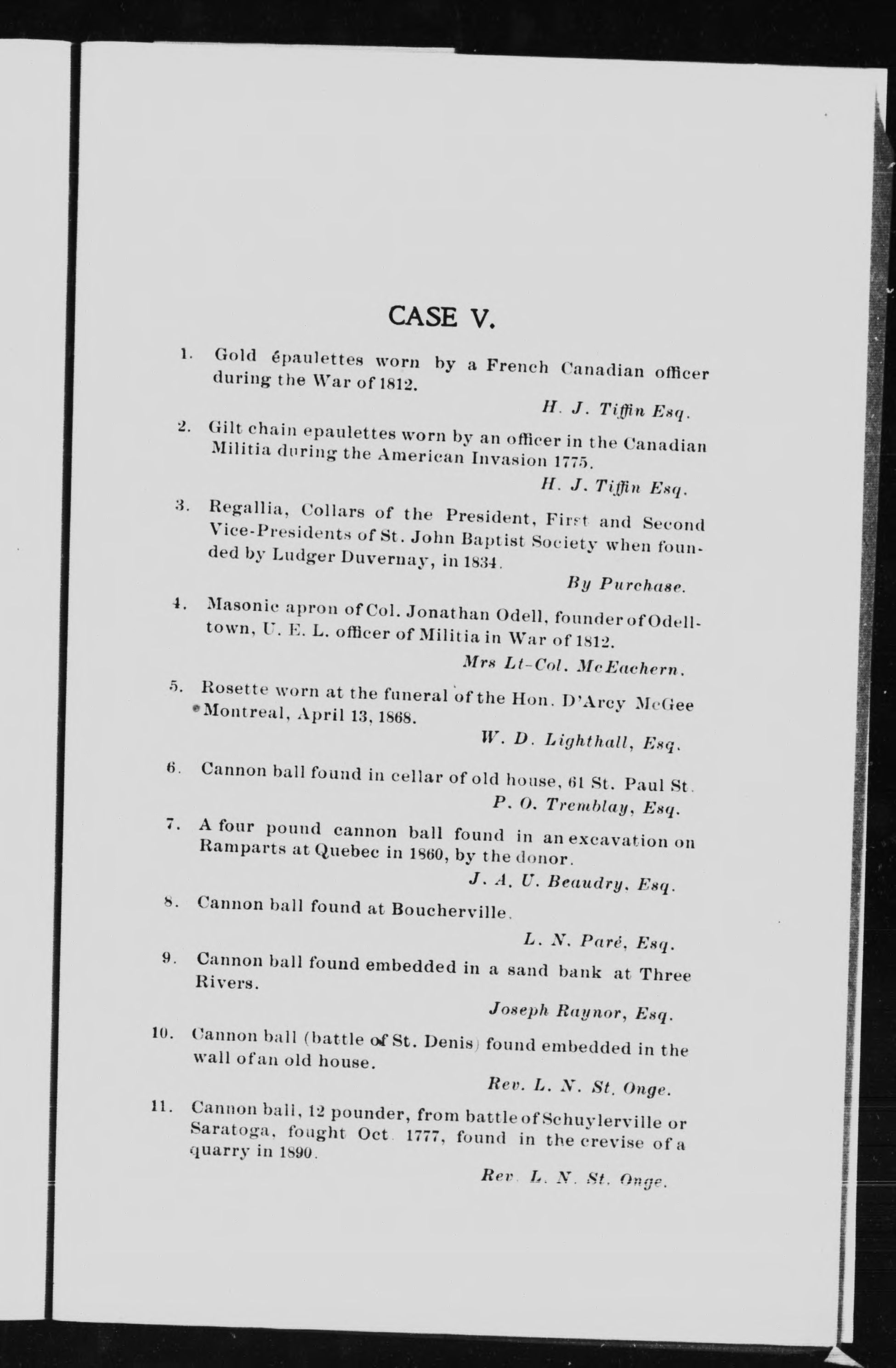 CASE V.

1. Gold épaulettes worn by a French Canadian officer during the War of 1812.

H. J. Tiffin Esq.

2. Gilt chain epaulettes worn by an officer in the Canadian Militia during the American Invasion 1775.

H. J. Tiffin Esq.

3. Regallia, Collars of the President, First and Second Vice-Presidents of St. John Baptist Society when founded by Ludger Duvernay, in 1834.

By Purchase.

4. Masonic apron of Col. Jonathan Odell, founder of Odelltown, U. E. L. officer of Militia in War of 1812.

Mrs Lt-Col. McEachern.

5. Rosette worn at the funeral of the Hon. D'Arcy McGee Montreal, April 13, 1868.

W. D. Lighthall, Esq.

6. Cannon ball found in cellar of old house, 61 St. Paul St.

P. O. Tremblay, Esq.

7. A four pound cannon ball found in an excavation on Ramparts at Quebec in 1860, by the donor.

J. A. U. Beaudry, Esq.

8. Cannon ball found at Boucherville.

L. N. Paré, Esq.

9. Cannon ball found embedded in a sand bank at Three Rivers.

Joseph Raynor, Esq.

10. Cannon ball (battle of St. Denis) found embedded in the wall of an old house.

Rev. L. N. St. Onge.

11. Cannon ball, 12 pounder, from battle of Schuylerville or Saratoga, fought Oct. 1777, found in the crevise of a quarry in 1890.

Rev. L. N. St. Onge.